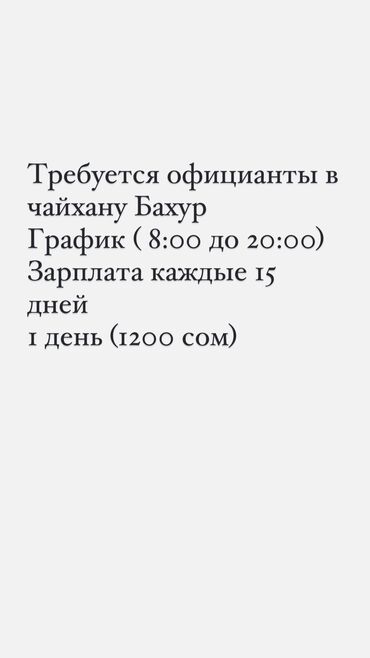 Требуется официанты в чайхану Бахур
График ( 8:00 до 20:00)
Зарплата каждые 15 дней
1 день (1200 сом)